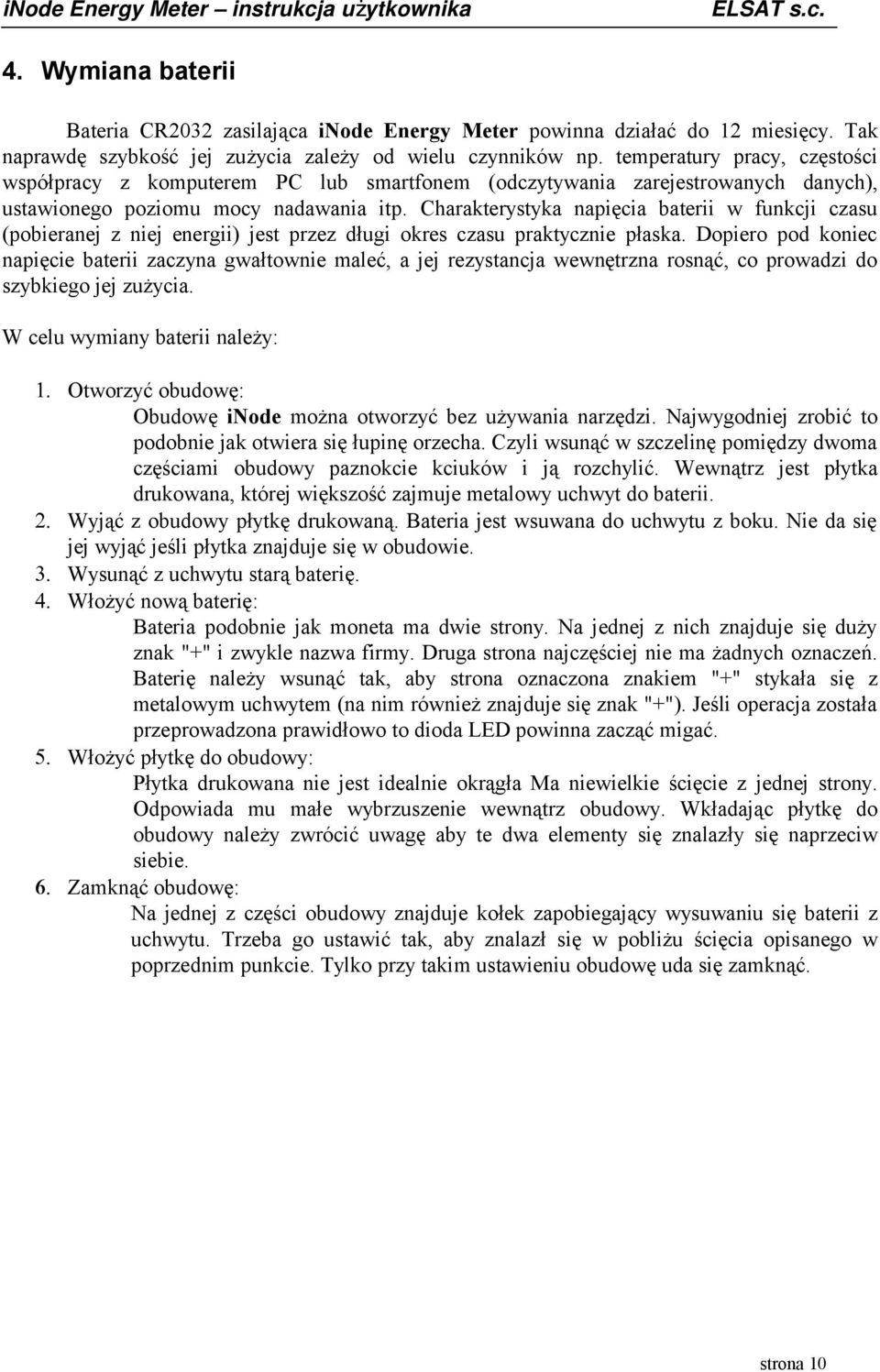 iNode Energy Meter – instrukcja użytkownika ELSAT s.c.

4. Wymiana baterii

Bateria CR2032 zasilająca iNode Energy Meter powinna działać do 12 miesięcy. Tak naprawdę szybkość jej zużycia zależy od wielu czynników np. temperatury pracy, częstości współpracy z komputerem PC lub smartfonem (odczytywania zarejestrowanych danych), ustawionego poziomu mocy nadawania itp. Charakterystyka napięcia baterii w funkcji czasu (pobieranej z niej energii) jest przez długi okres czasu praktycznie płaska. Dopiero pod koniec napięcie baterii zaczyna gwałtownie maleć, a jej rezystancja wewnętrzna rosnąć, co prowadzi do szybkiego jej zużycia.

W celu wymiany baterii należy:

1. Otworzyć obudowę:
Obudowę iNode można otworzyć bez używania narzędzi. Najwygodniej zrobić to podobnie jak otwiera się łupinę orzecha. Czyli wsunąć w szczelinę pomiędzy dwoma częściami obudowy paznokcie kciuków i ją rozchylić. Wewnątrz jest płytka drukowana, której większość zajmuje metalowy uchwyt do baterii.
2. Wyjąć z obudowy płytkę drukowaną. Bateria jest wsuwana do uchwytu z boku. Nie da się jej wyjąć jeśli płytka znajduje się w obudowie.
3. Wysunąć z uchwytu starą baterię.
4. Włożyć nową baterię:
Bateria podobnie jak moneta ma dwie strony. Na jednej z nich znajduje się duży znak "+" i zwykle nazwa firmy. Druga strona najczęściej nie ma żadnych oznaczeń. Baterię należy wsunąć tak, aby strona oznaczona znakiem "+" stykała się z metalowym uchwytem (na nim również znajduje się znak "+"). Jeśli operacja została przeprowadzona prawidłowo to dioda LED powinna zacząć migać.
5. Włożyć płytkę do obudowy:
Płytka drukowana nie jest idealnie okrągła Ma niewielkie ścięcie z jednej strony. Odpowiada mu małe wybrzuszenie wewnątrz obudowy. Wkładając płytkę do obudowy należy zwrócić uwagę aby te dwa elementy się znalazły się naprzeciw siebie.
6. Zamknąć obudowę:
Na jednej z części obudowy znajduje kołek zapobiegający wysuwaniu się baterii z uchwytu. Trzeba go ustawić tak, aby znalazł się w pobliżu ścięcia opisanego w poprzednim punkcie. Tylko przy takim ustawieniu obudowę uda się zamknąć.

strona 10